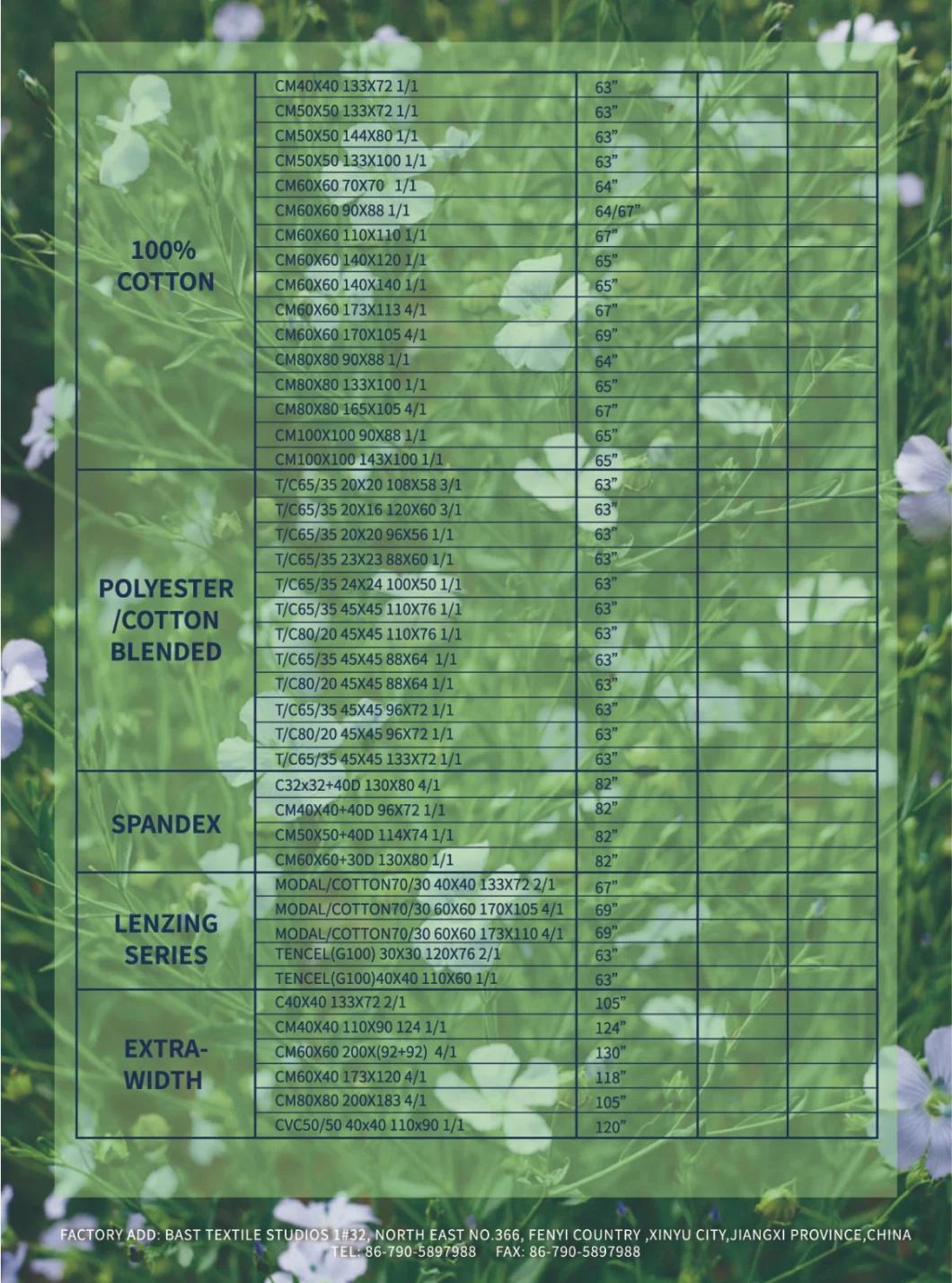 | | | | | |
|---|---|---|---|---|
| 100% COTTON | CM40X40 133X72 1/1 | 63" | | |
| | CM50X50 133X72 1/1 | 63" | | |
| | CM50X50 144X80 1/1 | 63" | | |
| | CM50X50 133X100 1/1 | 63" | | |
| | CM60X60 70X70 1/1 | 64" | | |
| | CM60X60 90X88 1/1 | 64/67" | | |
| | CM60X60 110X110 1/1 | 67" | | |
| | CM60X60 140X120 1/1 | 65" | | |
| | CM60X60 140X140 1/1 | 65" | | |
| | CM60X60 173X113 4/1 | 67" | | |
| | CM60X60 170X105 4/1 | 69" | | |
| | CM80X80 90X88 1/1 | 64" | | |
| | CM80X80 133X100 1/1 | 65" | | |
| | CM80X80 165X105 4/1 | 67" | | |
| | CM100X100 90X88 1/1 | 65" | | |
| | CM100X100 143X100 1/1 | 65" | | |
| POLYESTER /COTTON BLENDED | T/C65/35 20X20 108X58 3/1 | 63" | | |
| | T/C65/35 20X16 120X60 3/1 | 63" | | |
| | T/C65/35 20X20 96X56 1/1 | 63" | | |
| | T/C65/35 23X23 88X60 1/1 | 63" | | |
| | T/C65/35 24X24 100X50 1/1 | 63" | | |
| | T/C65/35 45X45 110X76 1/1 | 63" | | |
| | T/C80/20 45X45 110X76 1/1 | 63" | | |
| | T/C65/35 45X45 88X64 1/1 | 63" | | |
| | T/C80/20 45X45 88X64 1/1 | 63" | | |
| | T/C65/35 45X45 96X72 1/1 | 63" | | |
| | T/C80/20 45X45 96X72 1/1 | 63" | | |
| | T/C65/35 45X45 133X72 1/1 | 63" | | |
| SPANDEX | C32x32+40D 130X80 4/1 | 82" | | |
| | CM40X40+40D 96X72 1/1 | 82" | | |
| | CM50X50+40D 114X74 1/1 | 82" | | |
| | CM60X60+30D 130X80 1/1 | 82" | | |
| LENZING SERIES | MODAL/COTTON70/30 40X40 133X72 2/1 | 67" | | |
| | MODAL/COTTON70/30 60X60 170X105 4/1 | 69" | | |
| | MODAL/COTTON70/30 60X60 173X110 4/1 | 69" | | |
| | TENCEL(G100) 30X30 120X76 2/1 | 63" | | |
| | TENCEL(G100)40X40 110X60 1/1 | 63" | | |
| EXTRA-WIDTH | C40X40 133X72 2/1 | 105" | | |
| | CM40X40 110X90 124 1/1 | 124" | | |
| | CM60X60 200X(92+92) 4/1 | 130" | | |
| | CM60X40 173X120 4/1 | 118" | | |
| | CM80X80 200X183 4/1 | 105" | | |
| | CVC50/50 40x40 110x90 1/1 | 120" | | |

FACTORY ADD: BAST TEXTILE STUDIOS 1#32, NORTH EAST NO.366, FENYI COUNTRY ,XINYU CITY,JIANGXI PROVINCE,CHINA
TEL: 86-790-5897988 FAX: 86-790-5897988